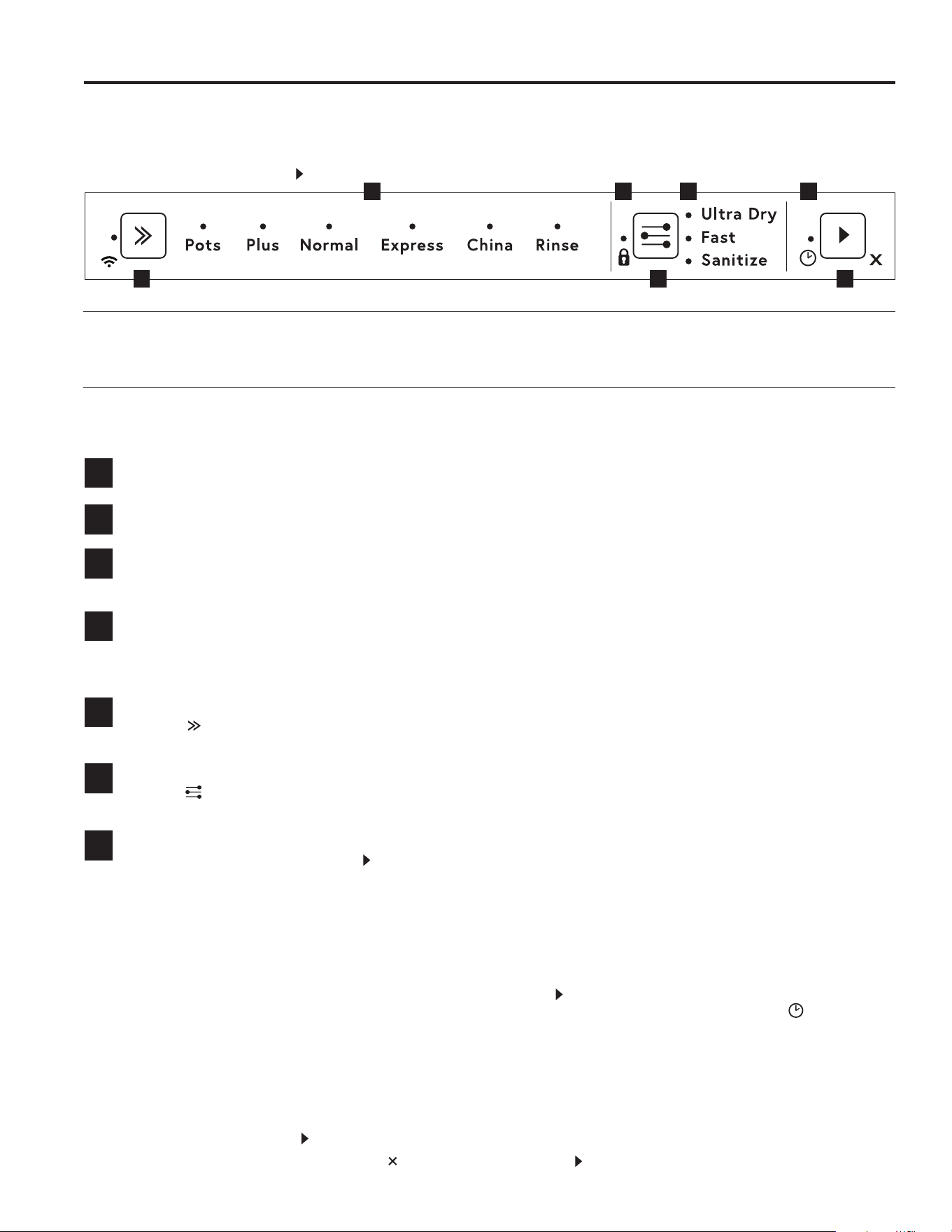 Pots Plus Normal Express China Rinse

Ultra Dry
Fast
Sanitize